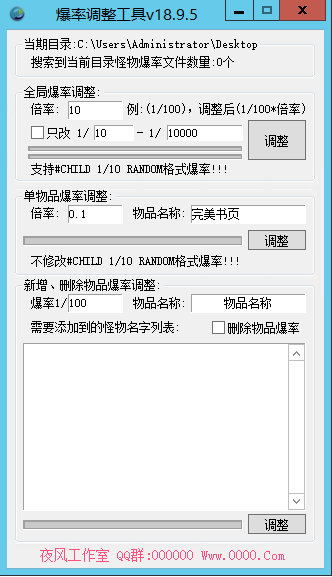 爆率调整工具v18.9.5

当期目录:C:\Users\Administrator\Desktop
搜索到当前目录怪物爆率文件数量:0个

全局爆率调整:
倍率: 10 例:(1/100),调整后(1/100*倍率)
只改 1/ 10 - 1/ 10000
调整
支持#CHILD 1/10 RANDOM格式爆率!!!

单物品爆率调整:
倍率: 0.1 物品名称: 完美书页
调整
不修改#CHILD 1/10 RANDOM格式爆率!!!

新增、删除物品爆率调整:
爆率1/ 100 物品名称: 物品名称
需要添加到的怪物名字列表: 删除物品爆率

调整

夜风工作室 QQ群:000000 Www.0000.Com